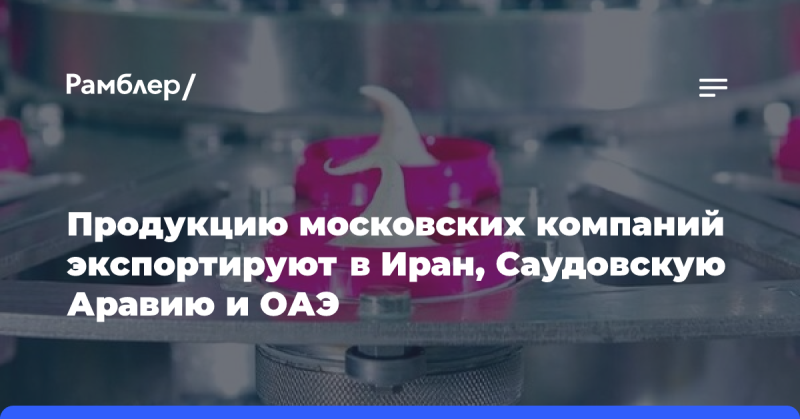 Рамблер/

Продукцию московских компаний экспортируют в Иран, Саудовскую Аравию и ОАЭ